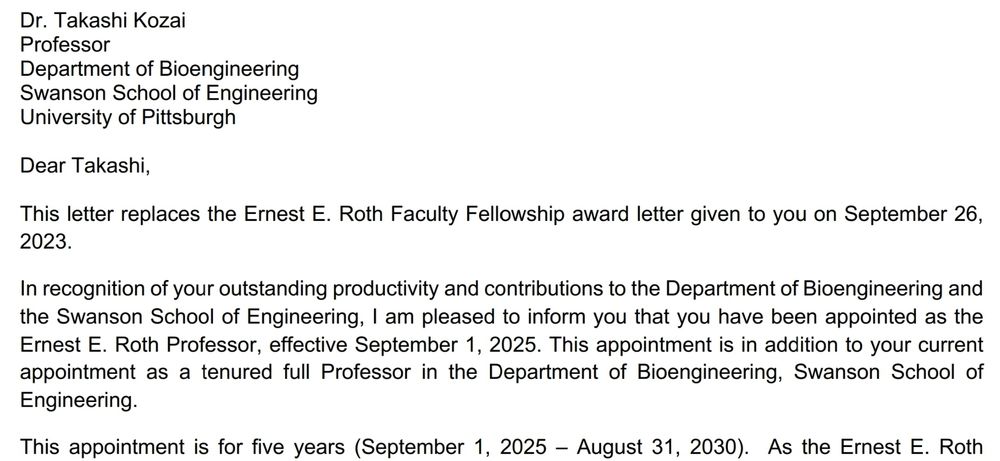 Dr. Takashi Kozai
Professor
Department of Bioengineering
Swanson School of Engineering
University of Pittsburgh

Dear Takashi,

This letter replaces the Ernest E. Roth Faculty Fellowship award letter given to you on September 26, 2023.

In recognition of your outstanding productivity and contributions to the Department of Bioengineering and the Swanson School of Engineering, I am pleased to inform you that you have been appointed as the Ernest E. Roth Professor, effective September 1, 2025. This appointment is in addition to your current appointment as a tenured full Professor in the Department of Bioengineering, Swanson School of Engineering.

This appointment is for five years (September 1, 2025 – August 31, 2030). As the Ernest E. Roth